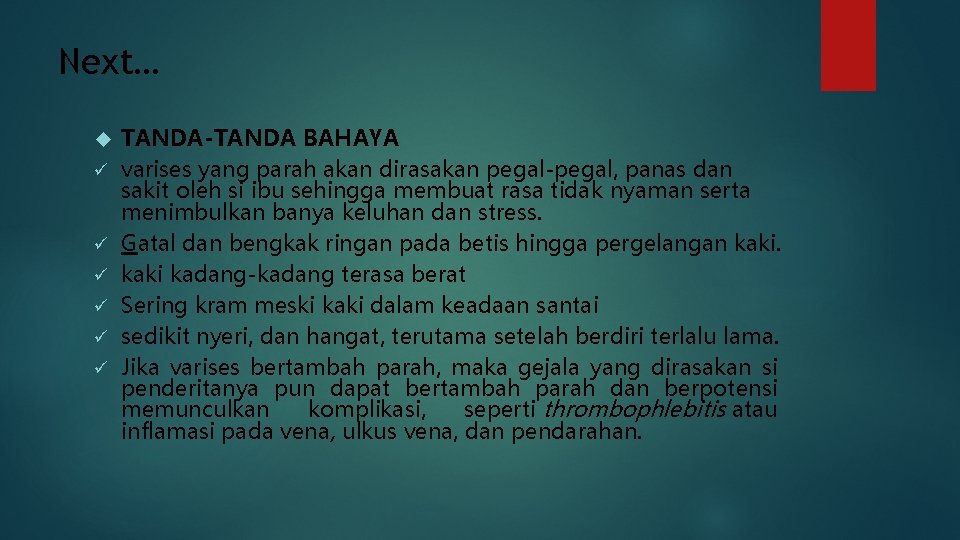 Next…

TANDA-TANDA BAHAYA

varises yang parah akan dirasakan pegal-pegal, panas dan sakit oleh si ibu sehingga membuat rasa tidak nyaman serta menimbulkan banya keluhan dan stress.

Gatal dan bengkak ringan pada betis hingga pergelangan kaki.

kaki kadang-kadang terasa berat

Sering kram meski kaki dalam keadaan santai

sedikit nyeri, dan hangat, terutama setelah berdiri terlalu lama.

Jika varises bertambah parah, maka gejala yang dirasakan si penderitanya pun dapat bertambah parah dan berpotensi memunculkan komplikasi, seperti thrombophlebitis atau inflamasi pada vena, ulkus vena, dan pendarahan.